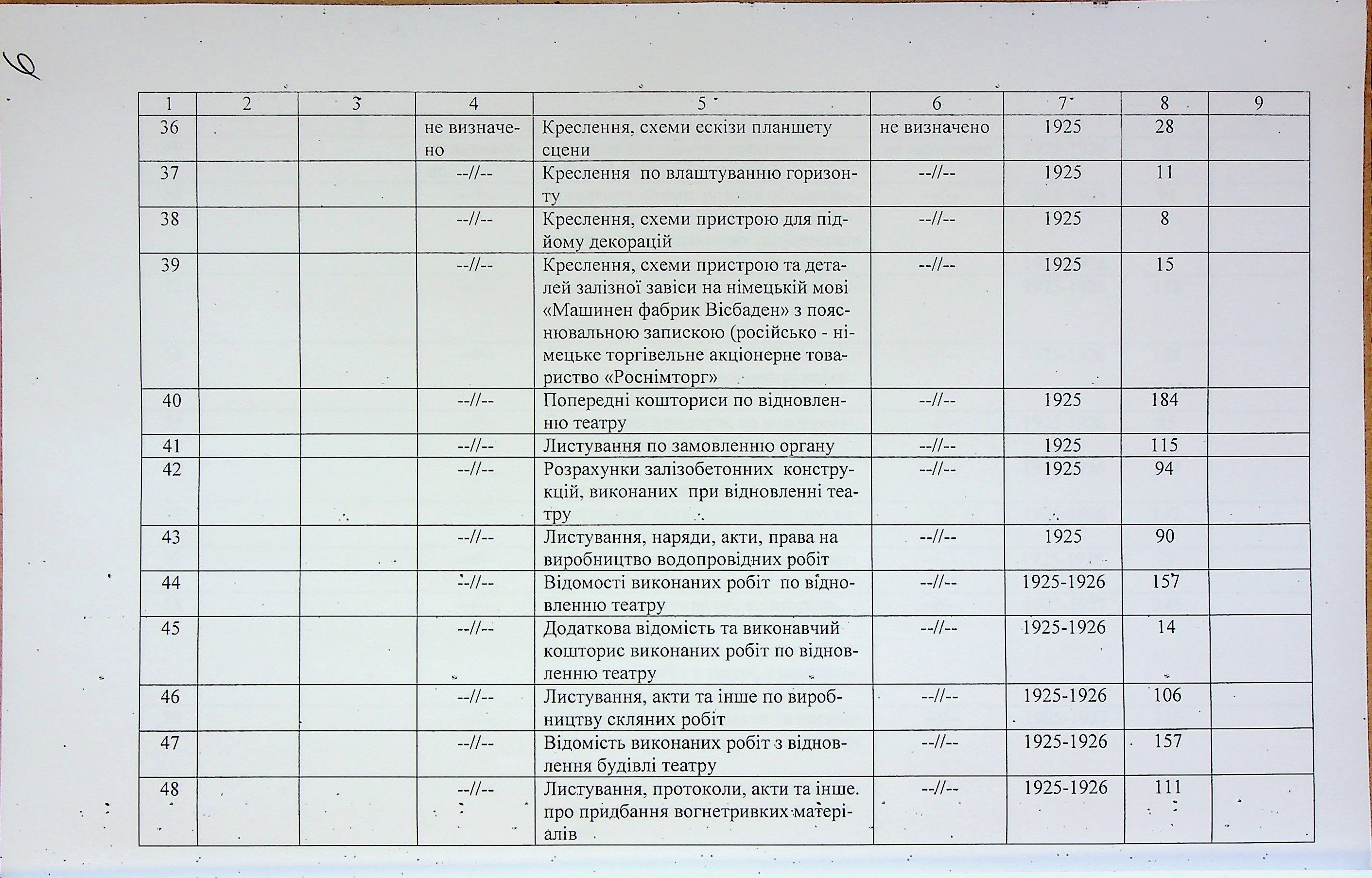 6

| 1 | 2 | 3 | 4 | 5 | 6 | 7 | 8 | 9 |
|---|---|---|---|---|---|---|---|---|
| 36 | | | не визначено | Креслення, схеми ескізи планшету сцени | не визначено | 1925 | 28 | |
| 37 | | | --//-- | Креслення по влаштуванню горизонту | --//-- | 1925 | 11 | |
| 38 | | | --//-- | Креслення, схеми пристрою для підйому декорацій | --//-- | 1925 | 8 | |
| 39 | | | --//-- | Креслення, схеми пристрою та деталей залізної завіси на німецькій мові «Машинен фабрик Вісбаден» з пояснювальною запискою (російсько - німецьке торгівельне акціонерне товариство «Роснімторг» | --//-- | 1925 | 15 | |
| 40 | | | --//-- | Попередні кошториси по відновленню театру | --//-- | 1925 | 184 | |
| 41 | | | --//-- | Листування по замовленню органу | --//-- | 1925 | 115 | |
| 42 | | | --//-- | Розрахунки залізобетонних конструкцій, виконаних при відновленні театру | --//-- | 1925 | 94 | |
| 43 | | | --//-- | Листування, наряди, акти, права на виробництво водопровідних робіт | --//-- | 1925 | 90 | |
| 44 | | | --//-- | Відомості виконаних робіт по відновленню театру | --//-- | 1925-1926 | 157 | |
| 45 | | | --//-- | Додаткова відомість та виконавчий кошторис виконаних робіт по відновленню театру | --//-- | 1925-1926 | 14 | |
| 46 | | | --//-- | Листування, акти та інше по виробництву скляних робіт | --//-- | 1925-1926 | 106 | |
| 47 | | | --//-- | Відомість виконаних робіт з відновлення будівлі театру | --//-- | 1925-1926 | 157 | |
| 48 | | | --//-- | Листування, протоколи, акти та інше. про придбання вогнетривких матеріалів | --//-- | 1925-1926 | 111 | |